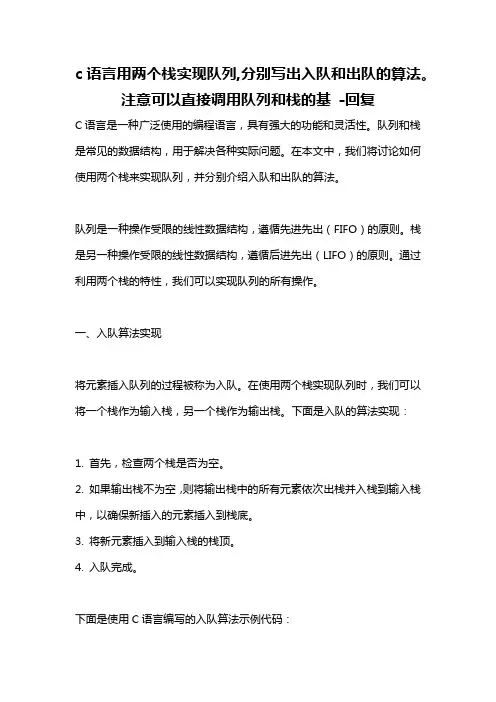 c 语言用两个栈实现队列,分别写出入队和出队的算法。注意可以直接调用队列和栈的基 -回复

C 语言是一种广泛使用的编程语言，具有强大的功能和灵活性。队列和栈是常见的数据结构，用于解决各种实际问题。在本文中，我们将讨论如何使用两个栈来实现队列，并分别介绍入队和出队的算法。

队列是一种操作受限的线性数据结构，遵循先进先出（FIFO）的原则。栈是另一种操作受限的线性数据结构，遵循后进先出（LIFO）的原则。通过利用两个栈的特性，我们可以实现队列的所有操作。

一、入队算法实现

将元素插入队列的过程被称为入队。在使用两个栈实现队列时，我们可以将一个栈作为输入栈，另一个栈作为输出栈。下面是入队的算法实现：

1. 首先，检查两个栈是否为空。
2. 如果输出栈不为空，则将输出栈中的所有元素依次出栈并入栈到输入栈中，以确保新插入的元素插入到栈底。
3. 将新元素插入到输入栈的栈顶。
4. 入队完成。

下面是使用 C 语言编写的入队算法示例代码：